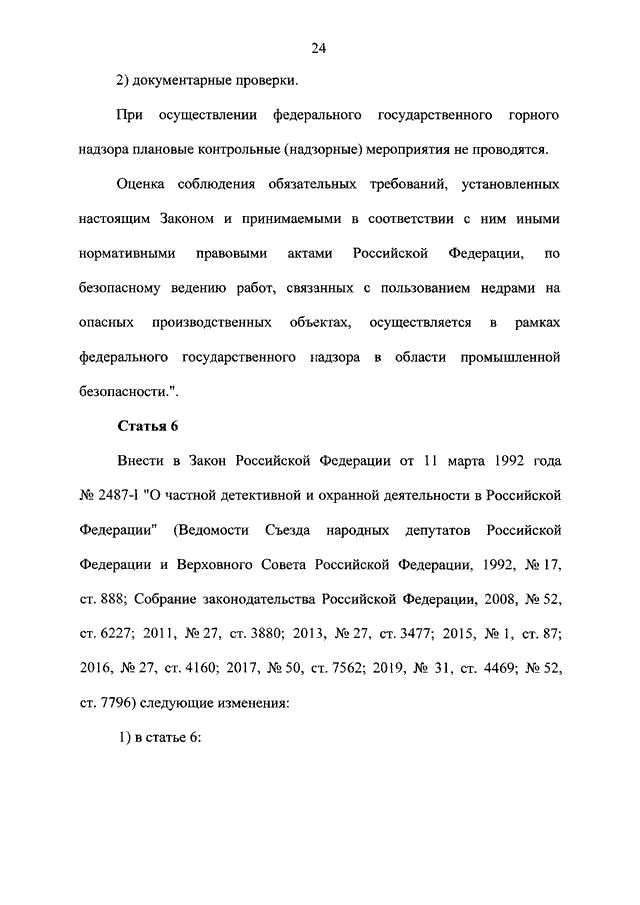 24

2) документарные проверки.

При осуществлении федерального государственного горного надзора плановые контрольные (надзорные) мероприятия не проводятся.

Оценка соблюдения обязательных требований, установленных настоящим Законом и принимаемыми в соответствии с ним иными нормативными правовыми актами Российской Федерации, по безопасному ведению работ, связанных с пользованием недрами на опасных производственных объектах, осуществляется в рамках федерального государственного надзора в области промышленной безопасности.".

Статья 6

Внести в Закон Российской Федерации от 11 марта 1992 года № 2487-I "О частной детективной и охранной деятельности в Российской Федерации" (Ведомости Съезда народных депутатов Российской Федерации и Верховного Совета Российской Федерации, 1992, № 17, ст. 888; Собрание законодательства Российской Федерации, 2008, № 52, ст. 6227; 2011, № 27, ст. 3880; 2013, № 27, ст. 3477; 2015, № 1, ст. 87; 2016, № 27, ст. 4160; 2017, № 50, ст. 7562; 2019, № 31, ст. 4469; № 52, ст. 7796) следующие изменения:

1) в статье 6: